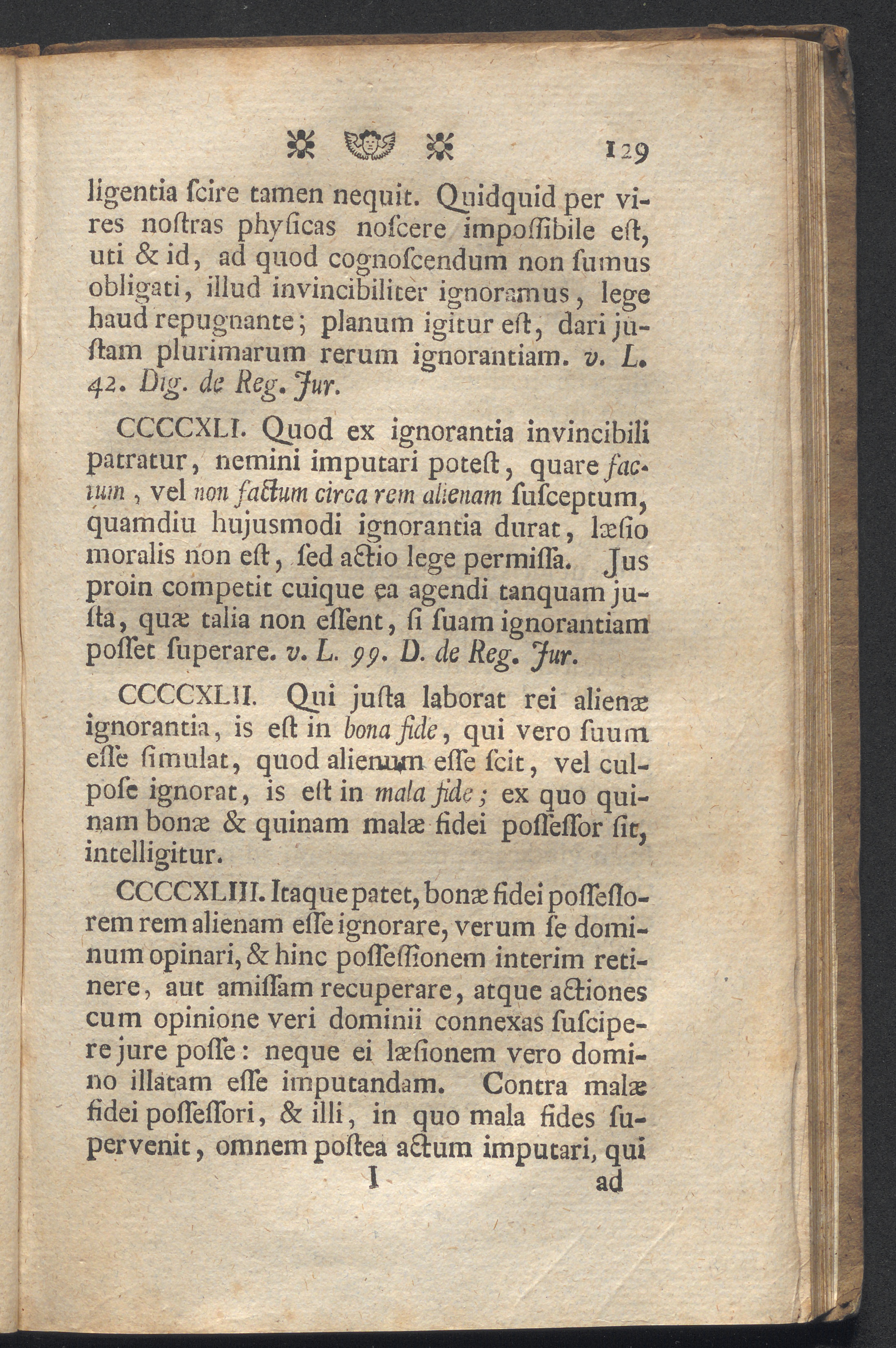 129

ligentia ſcire tamen nequit. Quidquid per vires noſtras phyſicas noſcere impoſſibile eſt, uti & id, ad quod cognoſcendum non ſumus obligati, illud invincibiliter ignoramus, lege haud repugnante; planum igitur eſt, dari juſtam plurimarum rerum ignorantiam. v. L. 42. Dig. de Reg. Jur.

CCCCXLI. Quod ex ignorantia invincibili patratur, nemini imputari poteſt, quare factum, vel non factum circa rem alienam ſuſceptum, quamdiu hujusmodi ignorantia durat, læſio moralis non eſt, ſed actio lege permiſſa. Jus proin competit cuique ea agendi tanquam juſta, quæ talia non eſſent, ſi ſuam ignorantiam poſſet ſuperare. v. L. 99. D. de Reg. Jur.

CCCCXLII. Qui juſta laborat rei alienæ ignorantia, is eſt in bona fide, qui vero ſuum eſſe ſimulat, quod alienum eſſe ſcit, vel culpoſe ignorat, is eſt in mala fide; ex quo quinam bonæ & quinam malæ fidei poſſeſſor ſit, intelligitur.

CCCCXLIII. Itaque patet, bonæ fidei poſſeſſorem rem alienam eſſe ignorare, verum ſe dominum opinari, & hinc poſſeſſionem interim retinere, aut amiſſam recuperare, atque actiones cum opinione veri dominii connexas ſuſcipere jure poſſe: neque ei læſionem vero domino illatam eſſe imputandam. Contra malæ fidei poſſeſſori, & illi, in quo mala fides ſupervenit, omnem poſtea actum imputari, qui

I ad